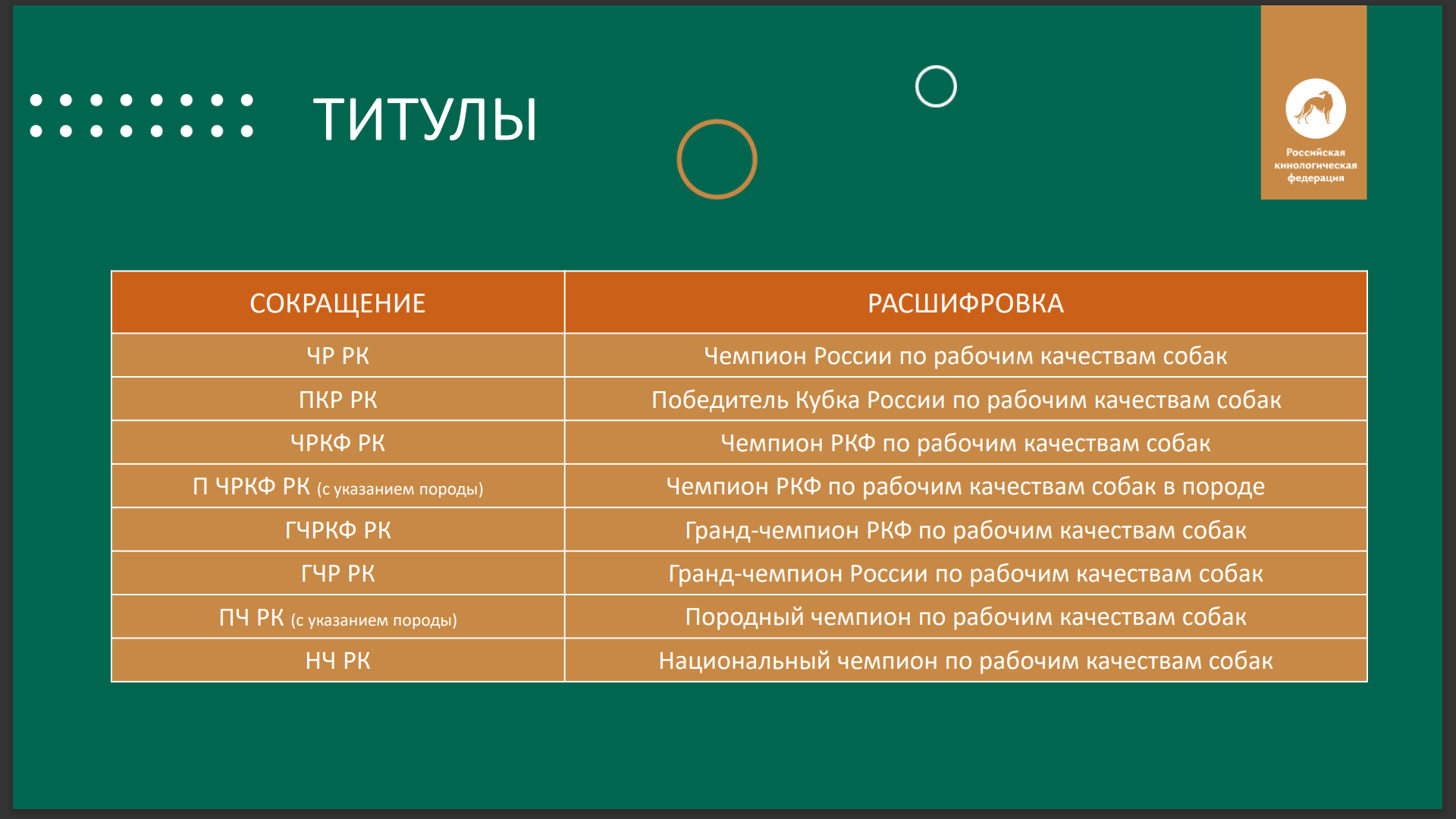 ТИТУЛЫ

Российская кинологическая федерация

| СОКРАЩЕНИЕ | РАСШИФРОВКА |
|---|---|
| ЧР РК | Чемпион России по рабочим качествам собак |
| ПКР РК | Победитель Кубка России по рабочим качествам собак |
| ЧРКФ РК | Чемпион РКФ по рабочим качествам собак |
| П ЧРКФ РК (с указанием породы) | Чемпион РКФ по рабочим качествам собак в породе |
| ГЧРКФ РК | Гранд-чемпион РКФ по рабочим качествам собак |
| ГЧР РК | Гранд-чемпион России по рабочим качествам собак |
| ПЧ РК (с указанием породы) | Породный чемпион по рабочим качествам собак |
| НЧ РК | Национальный чемпион по рабочим качествам собак |